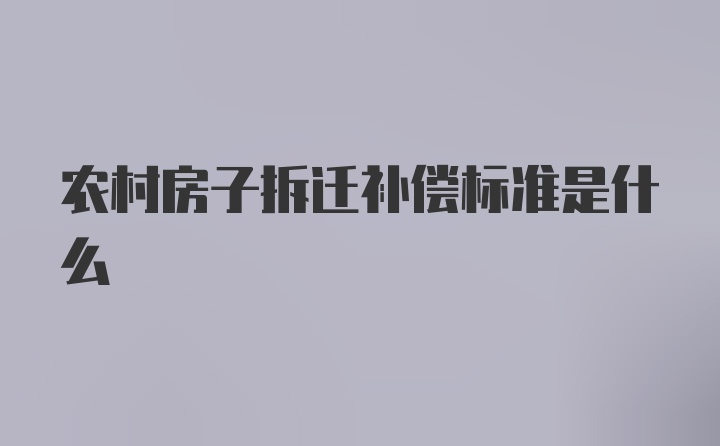 农村房子拆迁补偿标准是什么